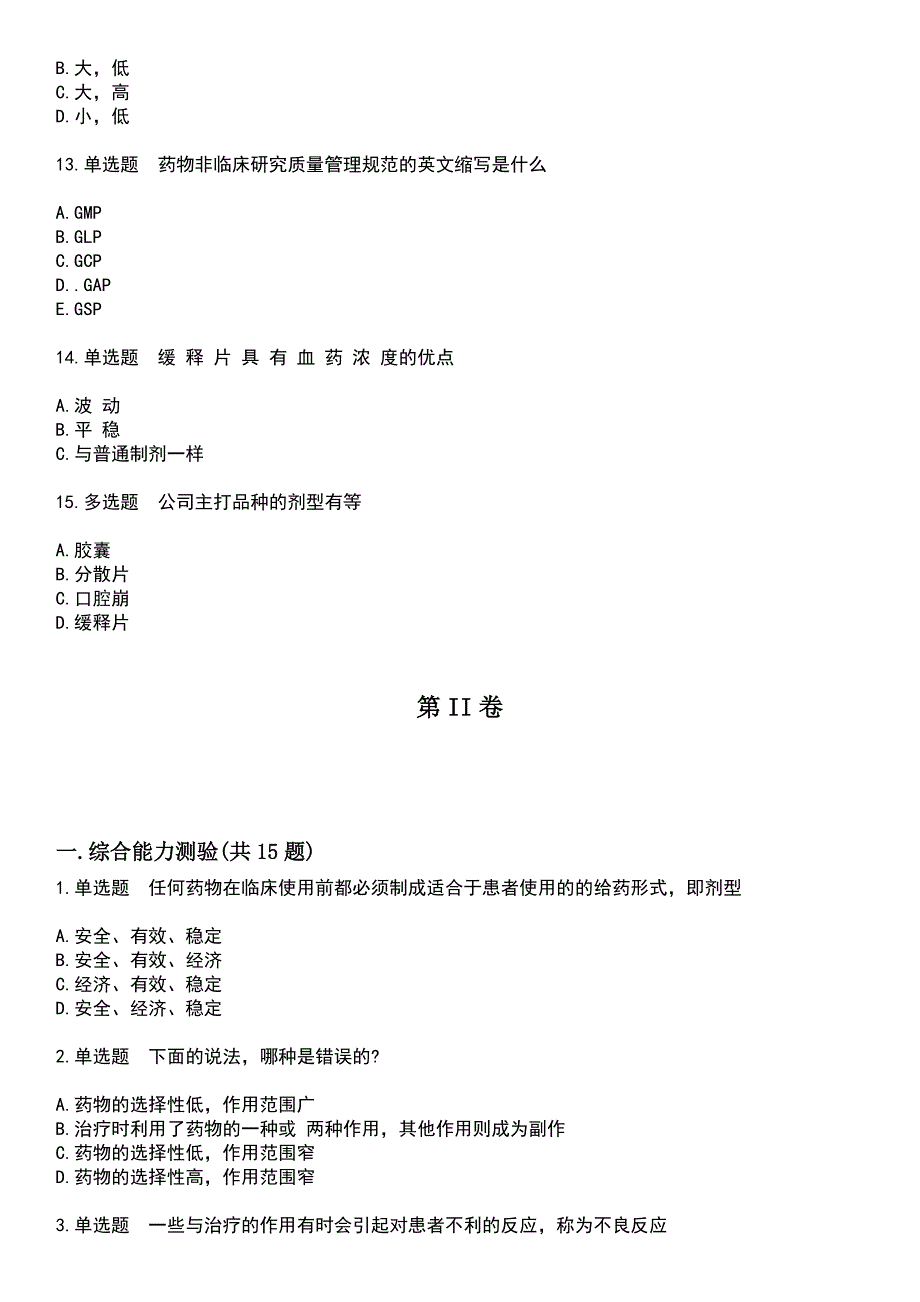 B.大，低
C.大，高
D.小，低

13.单选题　药物非临床研究质量管理规范的英文缩写是什么

A.GMP
B.GLP
C.GCP
D..GAP
E.GSP

14.单选题　缓 释 片 具 有 血 药 浓 度的优点

A.波 动
B.平 稳
C.与普通制剂一样

15.多选题　公司主打品种的剂型有等

A.胶囊
B.分散片
C.口腔崩
D.缓释片

第II卷

一.综合能力测验(共15题)

1.单选题　任何药物在临床使用前都必须制成适合于患者使用的的给药形式，即剂型

A.安全、有效、稳定
B.安全、有效、经济
C.经济、有效、稳定
D.安全、经济、稳定

2.单选题　下面的说法，哪种是错误的?

A.药物的选择性低，作用范围广
B.治疗时利用了药物的一种或 两种作用，其他作用则成为副作
C.药物的选择性低，作用范围窄
D.药物的选择性高，作用范围窄

3.单选题　一些与治疗的作用有时会引起对患者不利的反应，称为不良反应